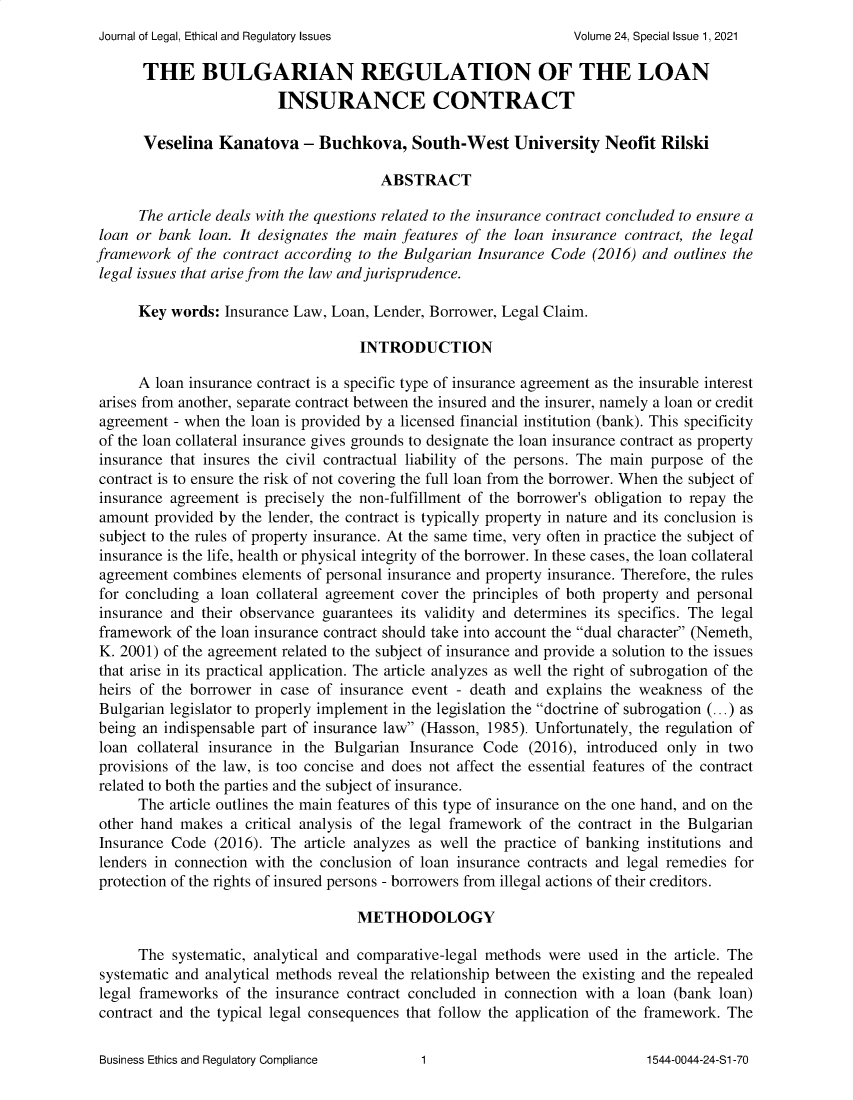 Journal of Legal, Ethical and Regulatory Issues Volume 24, Special Issue 1, 2021

THE BULGARIAN REGULATION OF THE LOAN INSURANCE CONTRACT

Veselina Kanatova – Buchkova, South-West University Neofit Rilski

ABSTRACT

The article deals with the questions related to the insurance contract concluded to ensure a loan or bank loan. It designates the main features of the loan insurance contract, the legal framework of the contract according to the Bulgarian Insurance Code (2016) and outlines the legal issues that arise from the law and jurisprudence.

Key words: Insurance Law, Loan, Lender, Borrower, Legal Claim.

INTRODUCTION

A loan insurance contract is a specific type of insurance agreement as the insurable interest arises from another, separate contract between the insured and the insurer, namely a loan or credit agreement - when the loan is provided by a licensed financial institution (bank). This specificity of the loan collateral insurance gives grounds to designate the loan insurance contract as property insurance that insures the civil contractual liability of the persons. The main purpose of the contract is to ensure the risk of not covering the full loan from the borrower. When the subject of insurance agreement is precisely the non-fulfillment of the borrower's obligation to repay the amount provided by the lender, the contract is typically property in nature and its conclusion is subject to the rules of property insurance. At the same time, very often in practice the subject of insurance is the life, health or physical integrity of the borrower. In these cases, the loan collateral agreement combines elements of personal insurance and property insurance. Therefore, the rules for concluding a loan collateral agreement cover the principles of both property and personal insurance and their observance guarantees its validity and determines its specifics. The legal framework of the loan insurance contract should take into account the “dual character” (Nemeth, K. 2001) of the agreement related to the subject of insurance and provide a solution to the issues that arise in its practical application. The article analyzes as well the right of subrogation of the heirs of the borrower in case of insurance event - death and explains the weakness of the Bulgarian legislator to properly implement in the legislation the “doctrine of subrogation (…) as being an indispensable part of insurance law” (Hasson, 1985). Unfortunately, the regulation of loan collateral insurance in the Bulgarian Insurance Code (2016), introduced only in two provisions of the law, is too concise and does not affect the essential features of the contract related to both the parties and the subject of insurance.
The article outlines the main features of this type of insurance on the one hand, and on the other hand makes a critical analysis of the legal framework of the contract in the Bulgarian Insurance Code (2016). The article analyzes as well the practice of banking institutions and lenders in connection with the conclusion of loan insurance contracts and legal remedies for protection of the rights of insured persons - borrowers from illegal actions of their creditors.

METHODOLOGY

The systematic, analytical and comparative-legal methods were used in the article. The systematic and analytical methods reveal the relationship between the existing and the repealed legal frameworks of the insurance contract concluded in connection with a loan (bank loan) contract and the typical legal consequences that follow the application of the framework. The

Business Ethics and Regulatory Compliance 1 1544-0044-24-S1-70